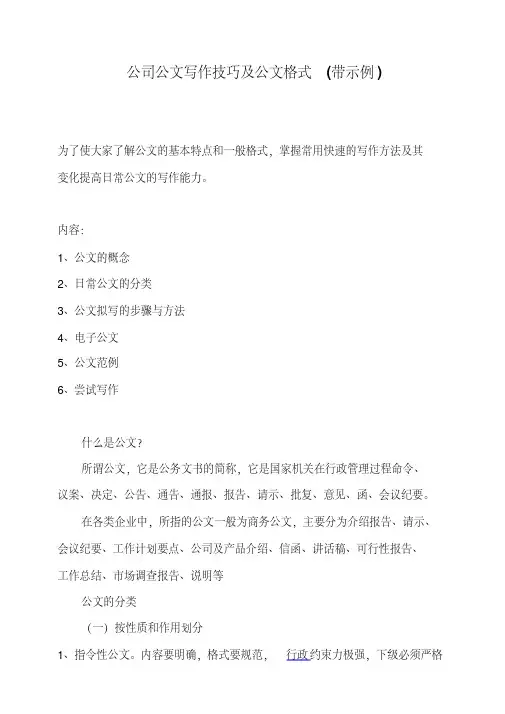 公司公文写作技巧及公文格式　(带示例)

为了使大家了解公文的基本特点和一般格式，掌握常用快速的写作方法及其变化提高日常公文的写作能力。

内容:

1、公文的概念

2、日常公文的分类

3、公文拟写的步骤与方法

4、电子公文

5、公文范例

6、尝试写作

什么是公文?

所谓公文，它是公务文书的简称，它是国家机关在行政管理过程命令、议案、决定、公告、通告、通报、报告、请示、批复、意见、函、会议纪要。

在各类企业中，所指的公文一般为商务公文，主要分为介绍报告、请示、会议纪要、工作计划要点、公司及产品介绍、信函、讲话稿、可行性报告、工作总结、市场调查报告、说明等

公文的分类

(一) 按性质和作用划分

1、指令性公文。内容要明确，格式要规范，　行政约束力极强，下级必须严格